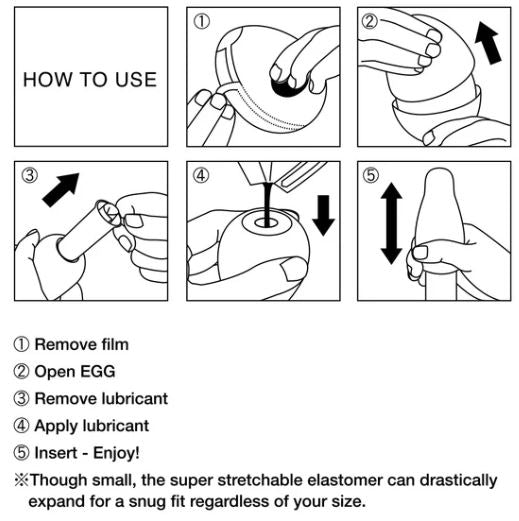 HOW TO USE

①

②

③

④

⑤

① Remove film

② Open EGG

③ Remove lubricant

④ Apply lubricant

⑤ Insert - Enjoy!

※Though small, the super stretchable elastomer can drastically expand for a snug fit regardless of your size.